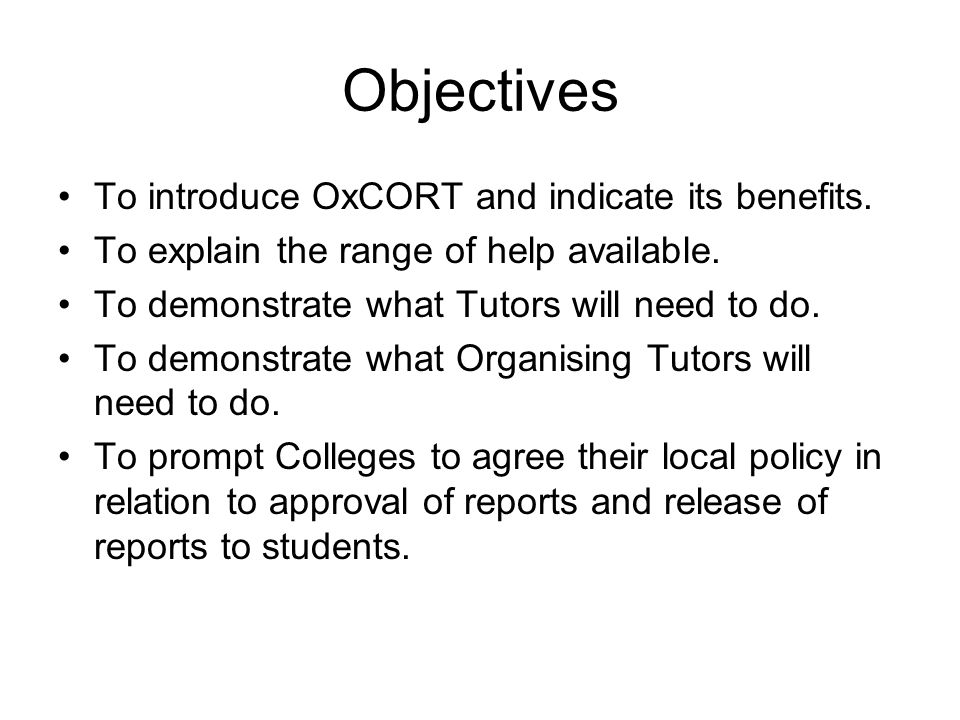 Objectives

• To introduce OxCORT and indicate its benefits.
• To explain the range of help available.
• To demonstrate what Tutors will need to do.
• To demonstrate what Organising Tutors will need to do.
• To prompt Colleges to agree their local policy in relation to approval of reports and release of reports to students.